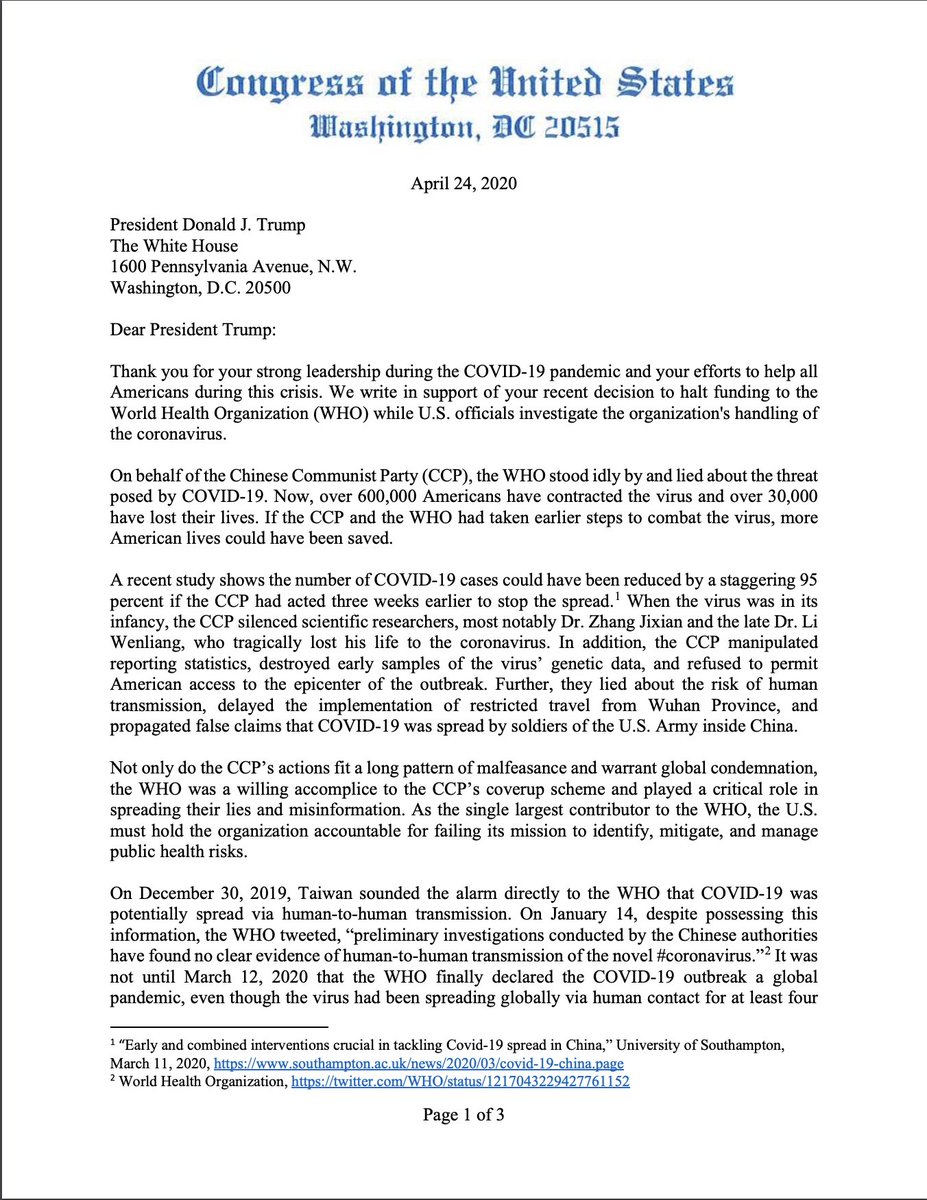 Congress of the United States
Washington, DC 20515

April 24, 2020

President Donald J. Trump
The White House
1600 Pennsylvania Avenue, N.W.
Washington, D.C. 20500

Dear President Trump:

Thank you for your strong leadership during the COVID-19 pandemic and your efforts to help all Americans during this crisis. We write in support of your recent decision to halt funding to the World Health Organization (WHO) while U.S. officials investigate the organization's handling of the coronavirus.

On behalf of the Chinese Communist Party (CCP), the WHO stood idly by and lied about the threat posed by COVID-19. Now, over 600,000 Americans have contracted the virus and over 30,000 have lost their lives. If the CCP and the WHO had taken earlier steps to combat the virus, more American lives could have been saved.

A recent study shows the number of COVID-19 cases could have been reduced by a staggering 95 percent if the CCP had acted three weeks earlier to stop the spread.$^1$ When the virus was in its infancy, the CCP silenced scientific researchers, most notably Dr. Zhang Jixian and the late Dr. Li Wenliang, who tragically lost his life to the coronavirus. In addition, the CCP manipulated reporting statistics, destroyed early samples of the virus' genetic data, and refused to permit American access to the epicenter of the outbreak. Further, they lied about the risk of human transmission, delayed the implementation of restricted travel from Wuhan Province, and propagated false claims that COVID-19 was spread by soldiers of the U.S. Army inside China.

Not only do the CCP's actions fit a long pattern of malfeasance and warrant global condemnation, the WHO was a willing accomplice to the CCP's coverup scheme and played a critical role in spreading their lies and misinformation. As the single largest contributor to the WHO, the U.S. must hold the organization accountable for failing its mission to identify, mitigate, and manage public health risks.

On December 30, 2019, Taiwan sounded the alarm directly to the WHO that COVID-19 was potentially spread via human-to-human transmission. On January 14, despite possessing this information, the WHO tweeted, "preliminary investigations conducted by the Chinese authorities have found no clear evidence of human-to-human transmission of the novel #coronavirus."$^2$ It was not until March 12, 2020 that the WHO finally declared the COVID-19 outbreak a global pandemic, even though the virus had been spreading globally via human contact for at least four

$^1$ "Early and combined interventions crucial in tackling Covid-19 spread in China," University of Southampton, March 11, 2020, https://www.southampton.ac.uk/news/2020/03/covid-19-china.page
$^2$ World Health Organization, https://twitter.com/WHO/status/1217043229427761152

Page 1 of 3